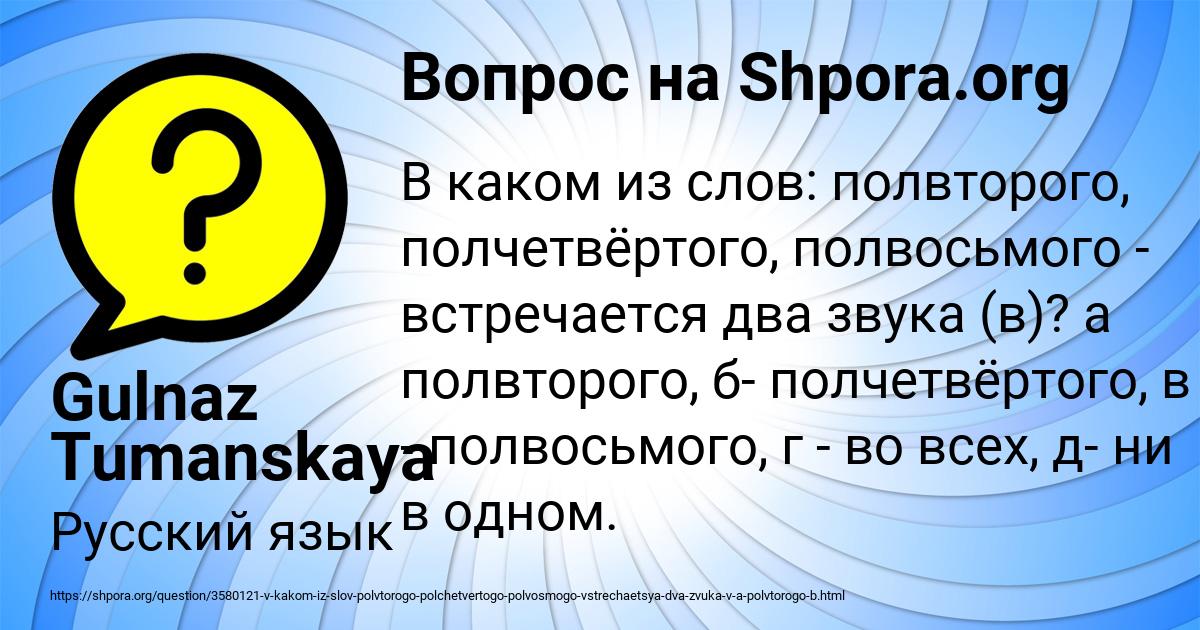 Вопрос на Shpora.org

В каком из слов: полвторого, полчетвёртого, полвосьмого - встречается два звука (в)? а полвторого, б- полчетвёртого, в - полвосьмого, г - во всех, д- ни в одном.

Gulnaz Tumanskaya

Русский язык

https://shpora.org/question/3580121-v-kakom-iz-slov-polvtorogo-polchetvertogo-polvosmogo-vstrechaetsya-dva-zvuka-v-a-polvtorogo-b.html